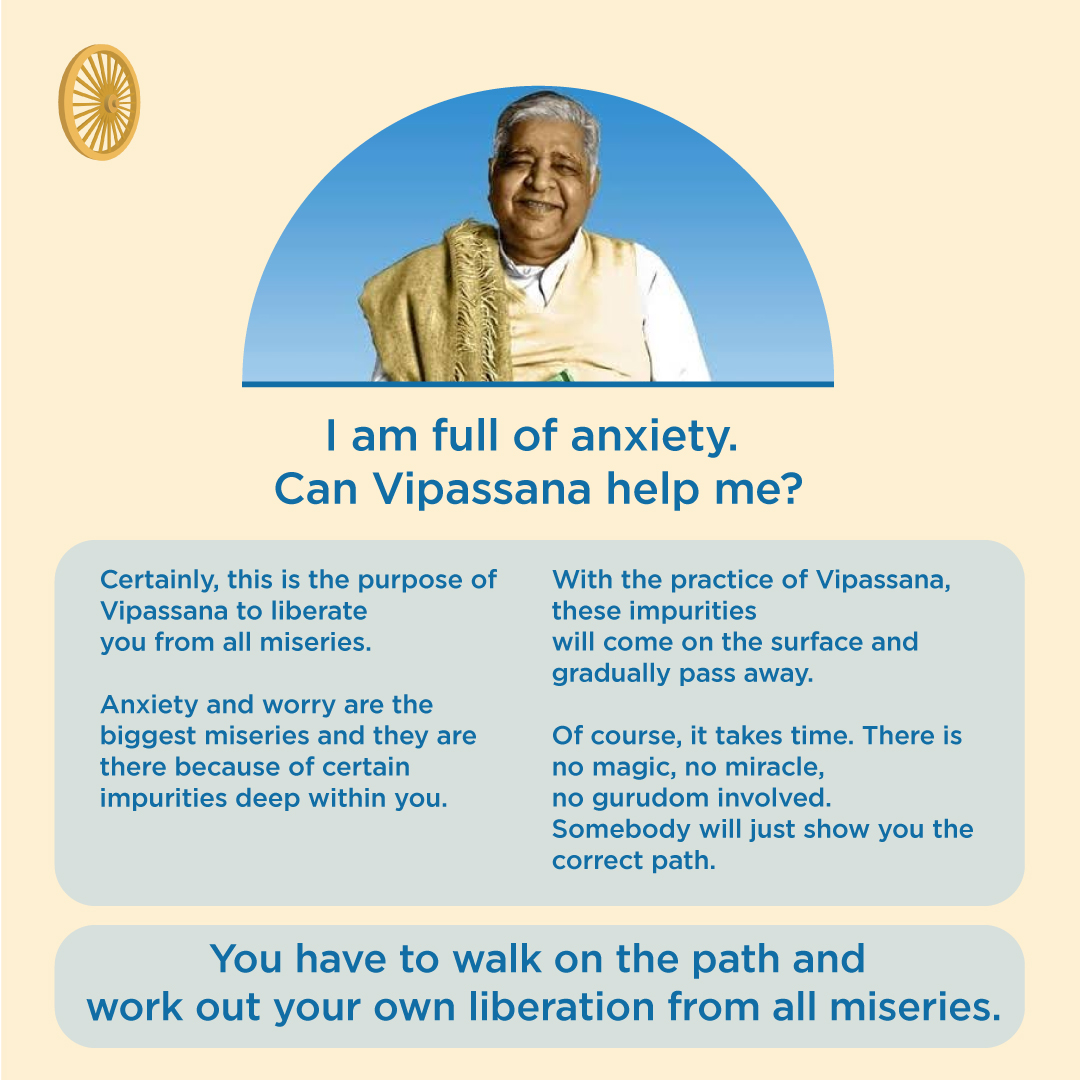 I am full of anxiety.
Can Vipassana help me?

Certainly, this is the purpose of Vipassana to liberate you from all miseries.

Anxiety and worry are the biggest miseries and they are there because of certain impurities deep within you.

With the practice of Vipassana, these impurities will come on the surface and gradually pass away.

Of course, it takes time. There is no magic, no miracle, no gurudom involved. Somebody will just show you the correct path.

You have to walk on the path and work out your own liberation from all miseries.